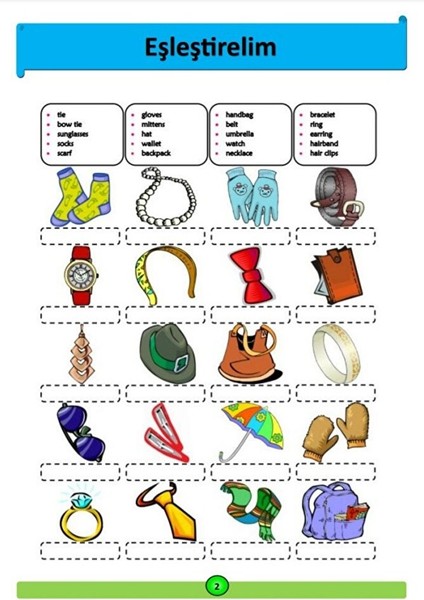 Eşleştirelim

• tie
• bow tie
• sunglasses
• socks
• scarf

• gloves
• mittens
• hat
• wallet
• backpack

• handbag
• belt
• umbrella
• watch
• necklace

• bracelet
• ring
• earring
• hairband
• hair clips

2